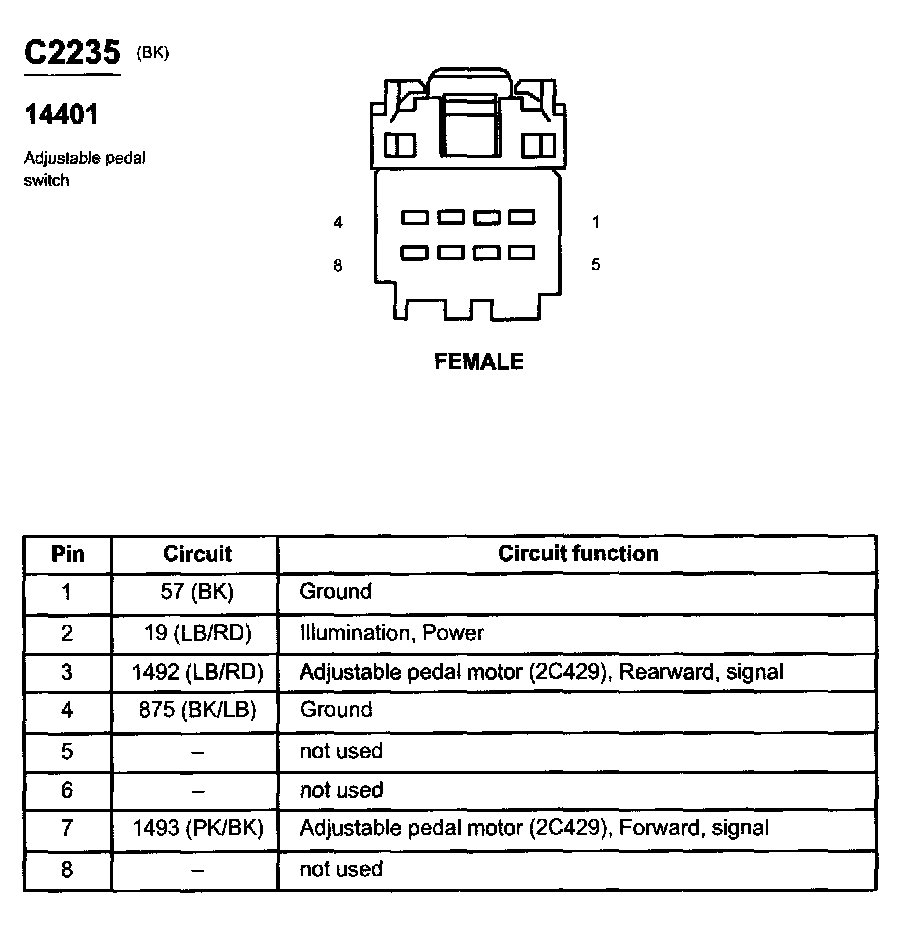 C2235 (BK)

14401

Adjustable pedal switch

4 1
8 5

FEMALE

| Pin | Circuit | Circuit function |
|---|---|---|
| 1 | 57 (BK) | Ground |
| 2 | 19 (LB/RD) | Illumination, Power |
| 3 | 1492 (LB/RD) | Adjustable pedal motor (2C429), Rearward, signal |
| 4 | 875 (BK/LB) | Ground |
| 5 | – | not used |
| 6 | – | not used |
| 7 | 1493 (PK/BK) | Adjustable pedal motor (2C429), Forward, signal |
| 8 | – | not used |